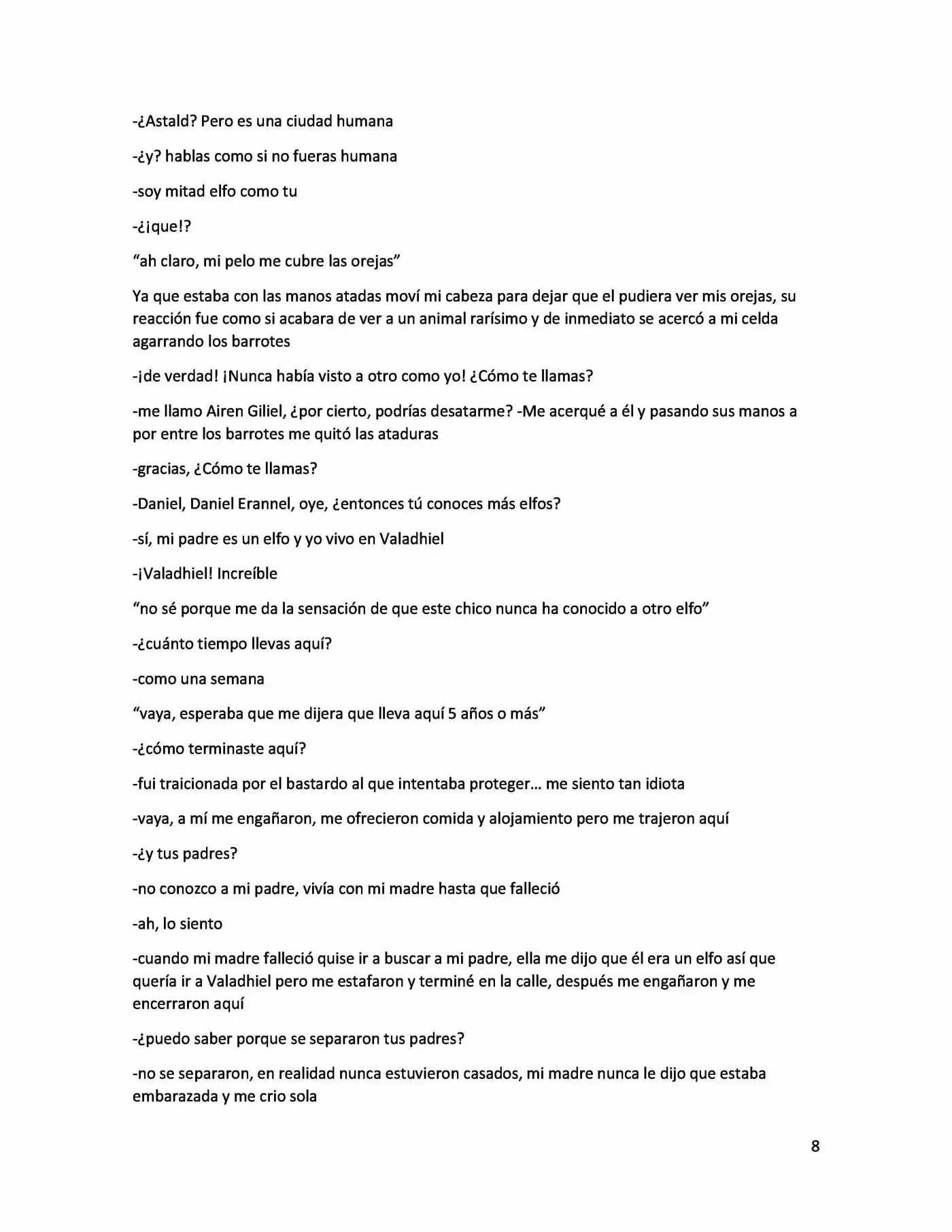 -¿Astald? Pero es una ciudad humana

-¿y? hablas como si no fueras humana

-soy mitad elfo como tu

-¿¡que!?

"ah claro, mi pelo me cubre las orejas"

Ya que estaba con las manos atadas moví mi cabeza para dejar que el pudiera ver mis orejas, su reacción fue como si acabara de ver a un animal rarísimo y de inmediato se acercó a mi celda agarrando los barrotes

-¡de verdad! ¡Nunca había visto a otro como yo! ¿Cómo te llamas?

-me llamo Airen Giliel, ¿por cierto, podrías desatarme? -Me acerqué a él y pasando sus manos a por entre los barrotes me quitó las ataduras

-gracias, ¿Cómo te llamas?

-Daniel, Daniel Erannel, oye, ¿entonces tú conoces más elfos?

-sí, mi padre es un elfo y yo vivo en Valadhiel

-¡Valadhiel! Increíble

"no sé porque me da la sensación de que este chico nunca ha conocido a otro elfo"

-¿cuánto tiempo llevas aquí?

-como una semana

"vaya, esperaba que me dijera que lleva aquí 5 años o más"

-¿cómo terminaste aquí?

-fui traicionada por el bastardo al que intentaba proteger... me siento tan idiota

-vaya, a mí me engañaron, me ofrecieron comida y alojamiento pero me trajeron aquí

-¿y tus padres?

-no conozco a mi padre, vivía con mi madre hasta que falleció

-ah, lo siento

-cuando mi madre falleció quise ir a buscar a mi padre, ella me dijo que él era un elfo así que quería ir a Valadhiel pero me estafaron y terminé en la calle, después me engañaron y me encerraron aquí

-¿puedo saber porque se separaron tus padres?

-no se separaron, en realidad nunca estuvieron casados, mi madre nunca le dijo que estaba embarazada y me crio sola

8